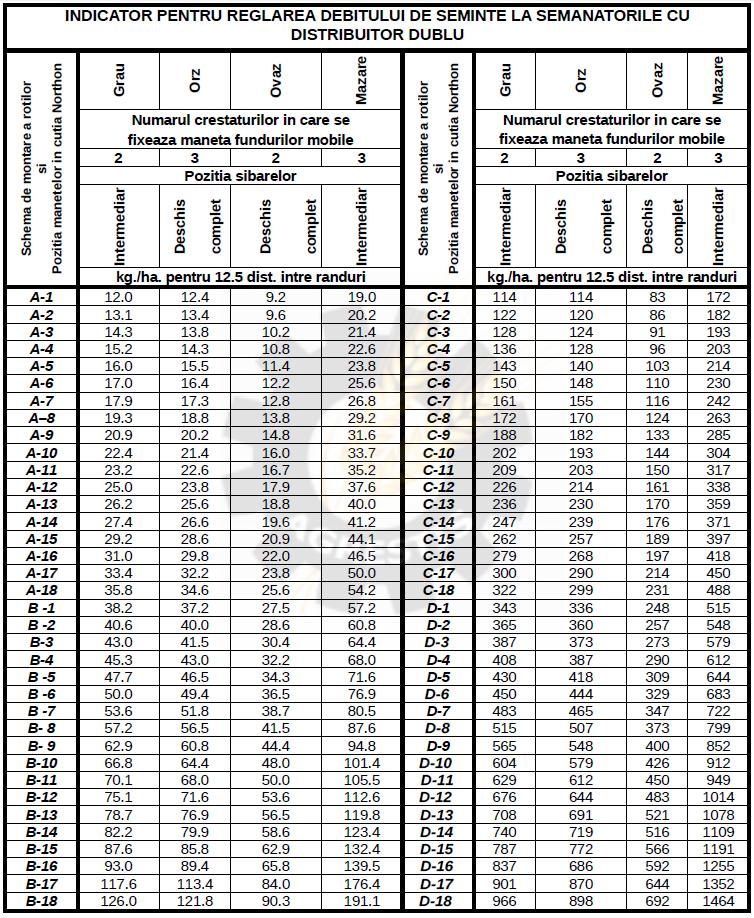 INDICATOR PENTRU REGLAREA DEBITULUI DE SEMINTE LA SEMANATORILE CU DISTRIBUITOR DUBLU

| Schema de montare a rotilor si Pozitia manetelor in cutia Northon | Grau | Orz | Ovaz | Mazare | Schema de montare a rotilor si Pozitia manetelor in cutia Northon | Grau | Orz | Ovaz | Mazare |
|---|---|---|---|---|---|---|---|---|---|
| | Numarul crestaturilor in care se fixeaza maneta fundurilor mobile | | | | | Numarul crestaturilor in care se fixeaza maneta fundurilor mobile | | | |
| | 2 | 3 | 2 | 3 | | 2 | 3 | 2 | 3 |
| | Pozitia sibarelor | | | | | Pozitia sibarelor | | | |
| | Intermediar | Deschis complet | Deschis complet | Intermediar | | Intermediar | Deschis complet | Deschis complet | Intermediar |
| | kg./ha. pentru 12.5 dist. intre randuri | | | | | kg./ha. pentru 12.5 dist. intre randuri | | | |
| A-1 | 12.0 | 12.4 | 9.2 | 19.0 | C-1 | 114 | 114 | 83 | 172 |
| A-2 | 13.1 | 13.4 | 9.6 | 20.2 | C-2 | 122 | 120 | 86 | 182 |
| A-3 | 14.3 | 13.8 | 10.2 | 21.4 | C-3 | 128 | 124 | 91 | 193 |
| A-4 | 15.2 | 14.3 | 10.8 | 22.6 | C-4 | 136 | 128 | 96 | 203 |
| A-5 | 16.0 | 15.5 | 11.4 | 23.8 | C-5 | 143 | 140 | 103 | 214 |
| A-6 | 17.0 | 16.4 | 12.2 | 25.6 | C-6 | 150 | 148 | 110 | 230 |
| A-7 | 17.9 | 17.3 | 12.8 | 26.8 | C-7 | 161 | 155 | 116 | 242 |
| A–8 | 19.3 | 18.8 | 13.8 | 29.2 | C-8 | 172 | 170 | 124 | 263 |
| A-9 | 20.9 | 20.2 | 14.8 | 31.6 | C-9 | 188 | 182 | 133 | 285 |
| A-10 | 22.4 | 21.4 | 16.0 | 33.7 | C-10 | 202 | 193 | 144 | 304 |
| A-11 | 23.2 | 22.6 | 16.7 | 35.2 | C-11 | 209 | 203 | 150 | 317 |
| A-12 | 25.0 | 23.8 | 17.9 | 37.6 | C-12 | 226 | 214 | 161 | 338 |
| A-13 | 26.2 | 25.6 | 18.8 | 40.0 | C-13 | 236 | 230 | 170 | 359 |
| A-14 | 27.4 | 26.6 | 19.6 | 41.2 | C-14 | 247 | 239 | 176 | 371 |
| A-15 | 29.2 | 28.6 | 20.9 | 44.1 | C-15 | 262 | 257 | 189 | 397 |
| A-16 | 31.0 | 29.8 | 22.0 | 46.5 | C-16 | 279 | 268 | 197 | 418 |
| A-17 | 33.4 | 32.2 | 23.8 | 50.0 | C-17 | 300 | 290 | 214 | 450 |
| A-18 | 35.8 | 34.6 | 25.6 | 54.2 | C-18 | 322 | 299 | 231 | 488 |
| B -1 | 38.2 | 37.2 | 27.5 | 57.2 | D-1 | 343 | 336 | 248 | 515 |
| B -2 | 40.6 | 40.0 | 28.6 | 60.8 | D-2 | 365 | 360 | 257 | 548 |
| B-3 | 43.0 | 41.5 | 30.4 | 64.4 | D-3 | 387 | 373 | 273 | 579 |
| B-4 | 45.3 | 43.0 | 32.2 | 68.0 | D-4 | 408 | 387 | 290 | 612 |
| B -5 | 47.7 | 46.5 | 34.3 | 71.6 | D-5 | 430 | 418 | 309 | 644 |
| B -6 | 50.0 | 49.4 | 36.5 | 76.9 | D-6 | 450 | 444 | 329 | 683 |
| B -7 | 53.6 | 51.8 | 38.7 | 80.5 | D-7 | 483 | 465 | 347 | 722 |
| B- 8 | 57.2 | 56.5 | 41.5 | 87.6 | D-8 | 515 | 507 | 373 | 799 |
| B- 9 | 62.9 | 60.8 | 44.4 | 94.8 | D-9 | 565 | 548 | 400 | 852 |
| B-10 | 66.8 | 64.4 | 48.0 | 101.4 | D-10 | 604 | 579 | 426 | 912 |
| B-11 | 70.1 | 68.0 | 50.0 | 105.5 | D-11 | 629 | 612 | 450 | 949 |
| B-12 | 75.1 | 71.6 | 53.6 | 112.6 | D-12 | 676 | 644 | 483 | 1014 |
| B-13 | 78.7 | 76.9 | 56.5 | 119.8 | D-13 | 708 | 691 | 521 | 1078 |
| B-14 | 82.2 | 79.9 | 58.6 | 123.4 | D-14 | 740 | 719 | 516 | 1109 |
| B-15 | 87.6 | 85.8 | 62.9 | 132.4 | D-15 | 787 | 772 | 566 | 1191 |
| B-16 | 93.0 | 89.4 | 65.8 | 139.5 | D-16 | 837 | 686 | 592 | 1255 |
| B-17 | 117.6 | 113.4 | 84.0 | 176.4 | D-17 | 901 | 870 | 644 | 1352 |
| B-18 | 126.0 | 121.8 | 90.3 | 191.1 | D-18 | 966 | 898 | 692 | 1464 |